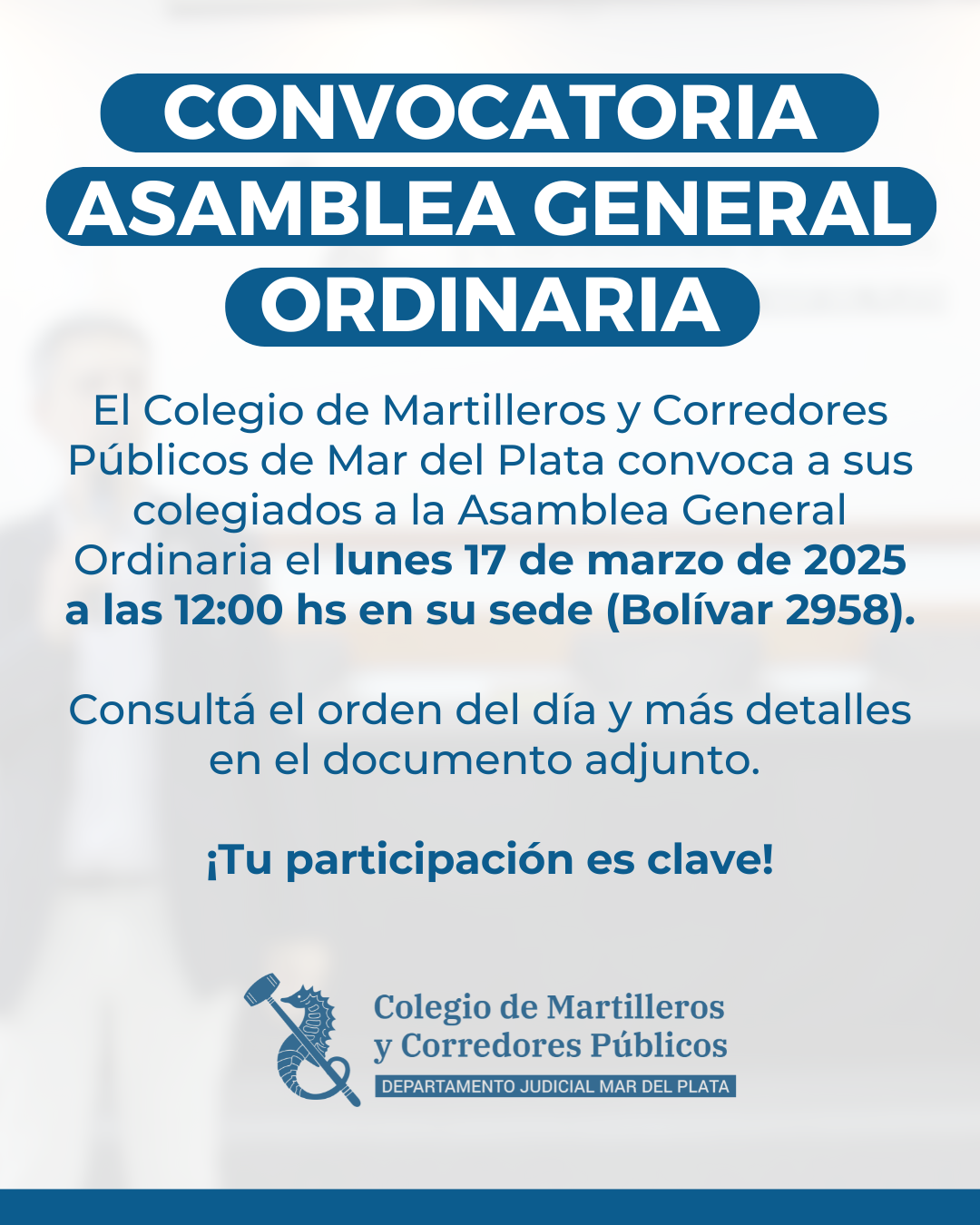 CONVOCATORIA
ASAMBLEA GENERAL
ORDINARIA

El Colegio de Martilleros y Corredores Públicos de Mar del Plata convoca a sus colegiados a la Asamblea General Ordinaria el lunes 17 de marzo de 2025 a las 12:00 hs en su sede (Bolívar 2958).

Consultá el orden del día y más detalles en el documento adjunto.

¡Tu participación es clave!

Colegio de Martilleros
y Corredores Públicos
DEPARTAMENTO JUDICIAL MAR DEL PLATA